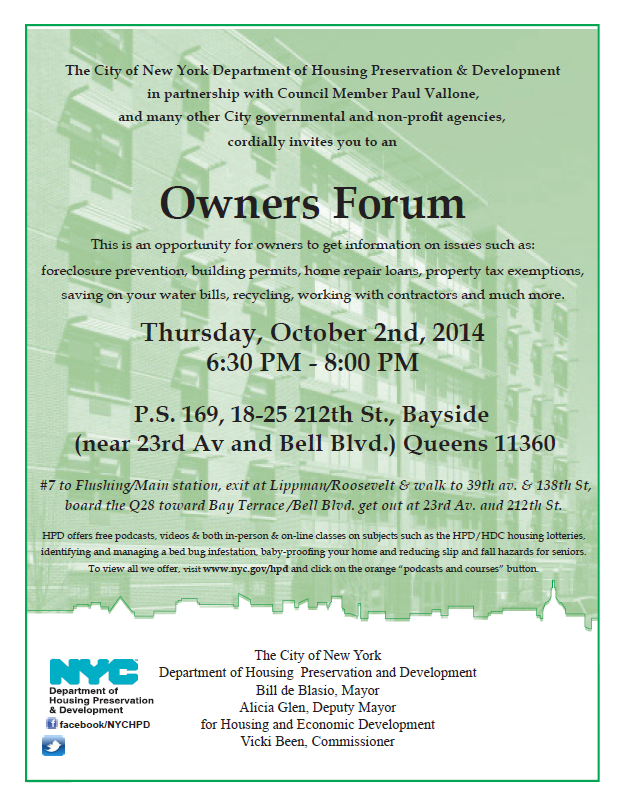 The City of New York Department of Housing Preservation & Development in partnership with Council Member Paul Vallone, and many other City governmental and non-profit agencies, cordially invites you to an

Owners Forum

This is an opportunity for owners to get information on issues such as: foreclosure prevention, building permits, home repair loans, property tax exemptions, saving on your water bills, recycling, working with contractors and much more.

Thursday, October 2nd, 2014
6:30 PM - 8:00 PM

P.S. 169, 18-25 212th St., Bayside
(near 23rd Av and Bell Blvd.) Queens 11360

#7 to Flushing/Main station, exit at Lippman/Roosevelt & walk to 39th av. & 138th St, board the Q28 toward Bay Terrace /Bell Blvd. get out at 23rd Av. and 212th St.

HPD offers free podcasts, videos & both in-person & on-line classes on subjects such as the HPD/HDC housing lotteries, identifying and managing a bed bug infestation, baby-proofing your home and reducing slip and fall hazards for seniors. To view all we offer, visit www.nyc.gov/hpd and click on the orange "podcasts and courses" button.

NYC
Department of Housing Preservation & Development
facebook/NYCHPD

The City of New York
Department of Housing Preservation and Development
Bill de Blasio, Mayor
Alicia Glen, Deputy Mayor
for Housing and Economic Development
Vicki Been, Commissioner